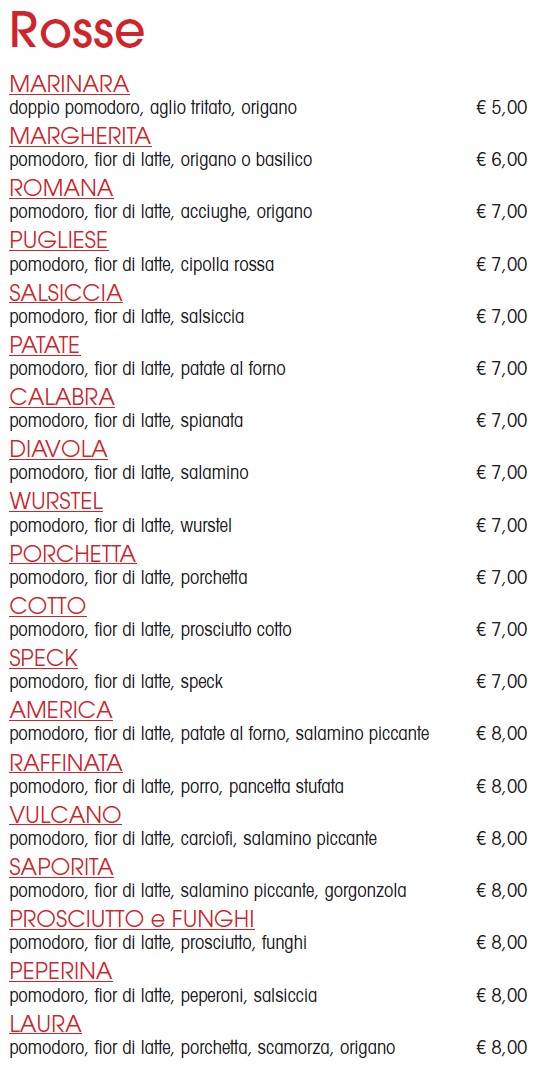 Rosse

MARINARA
doppio pomodoro, aglio tritato, origano € 5,00

MARGHERITA
pomodoro, fior di latte, origano o basilico € 6,00

ROMANA
pomodoro, fior di latte, acciughe, origano € 7,00

PUGLIESE
pomodoro, fior di latte, cipolla rossa € 7,00

SALSICCIA
pomodoro, fior di latte, salsiccia € 7,00

PATATE
pomodoro, fior di latte, patate al forno € 7,00

CALABRA
pomodoro, fior di latte, spianata € 7,00

DIAVOLA
pomodoro, fior di latte, salamino € 7,00

WURSTEL
pomodoro, fior di latte, wurstel € 7,00

PORCHETTA
pomodoro, fior di latte, porchetta € 7,00

COTTO
pomodoro, fior di latte, prosciutto cotto € 7,00

SPECK
pomodoro, fior di latte, speck € 7,00

AMERICA
pomodoro, fior di latte, patate al forno, salamino piccante € 8,00

RAFFINATA
pomodoro, fior di latte, porro, pancetta stufata € 8,00

VULCANO
pomodoro, fior di latte, carciofi, salamino piccante € 8,00

SAPORITA
pomodoro, fior di latte, salamino piccante, gorgonzola € 8,00

PROSCIUTTO e FUNGHI
pomodoro, fior di latte, prosciutto, funghi € 8,00

PEPERINA
pomodoro, fior di latte, peperoni, salsiccia € 8,00

LAURA
pomodoro, fior di latte, porchetta, scamorza, origano € 8,00